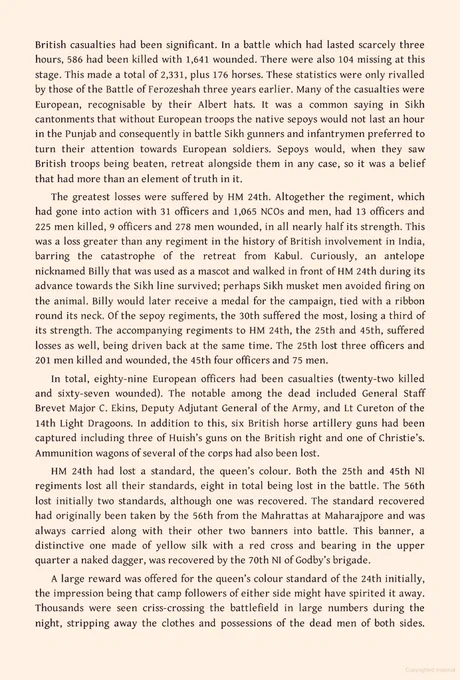 British casualties had been significant. In a battle which had lasted scarcely three hours, 586 had been killed with 1,641 wounded. There were also 104 missing at this stage. This made a total of 2,331, plus 176 horses. These statistics were only rivalled by those of the Battle of Ferozeshah three years earlier. Many of the casualties were European, recognisable by their Albert hats. It was a common saying in Sikh cantonments that without European troops the native sepoys would not last an hour in the Punjab and consequently in battle Sikh gunners and infantrymen preferred to turn their attention towards European soldiers. Sepoys would, when they saw British troops being beaten, retreat alongside them in any case, so it was a belief that had more than an element of truth in it.

The greatest losses were suffered by HM 24th. Altogether the regiment, which had gone into action with 31 officers and 1,065 NCOs and men, had 13 officers and 225 men killed, 9 officers and 278 men wounded, in all nearly half its strength. This was a loss greater than any regiment in the history of British involvement in India, barring the catastrophe of the retreat from Kabul. Curiously, an antelope nicknamed Billy that was used as a mascot and walked in front of HM 24th during its advance towards the Sikh line survived; perhaps Sikh musket men avoided firing on the animal. Billy would later receive a medal for the campaign, tied with a ribbon round its neck. Of the sepoy regiments, the 30th suffered the most, losing a third of its strength. The accompanying regiments to HM 24th, the 25th and 45th, suffered losses as well, being driven back at the same time. The 25th lost three officers and 201 men killed and wounded, the 45th four officers and 75 men.

In total, eighty-nine European officers had been casualties (twenty-two killed and sixty-seven wounded). The notable among the dead included General Staff Brevet Major C. Ekins, Deputy Adjutant General of the Army, and Lt Cureton of the 14th Light Dragoons. In addition to this, six British horse artillery guns had been captured including three of Huish's guns on the British right and one of Christie's. Ammunition wagons of several of the corps had also been lost.

HM 24th had lost a standard, the queen's colour. Both the 25th and 45th NI regiments lost all their standards, eight in total being lost in the battle. The 56th lost initially two standards, although one was recovered. The standard recovered had originally been taken by the 56th from the Mahrattas at Maharajpore and was always carried along with their other two banners into battle. This banner, a distinctive one made of yellow silk with a red cross and bearing in the upper quarter a naked dagger, was recovered by the 70th NI of Godby's brigade.

A large reward was offered for the queen's colour standard of the 24th initially, the impression being that camp followers of either side might have spirited it away. Thousands were seen criss-crossing the battlefield in large numbers during the night, stripping away the clothes and possessions of the dead men of both sides.

Copyrighted material